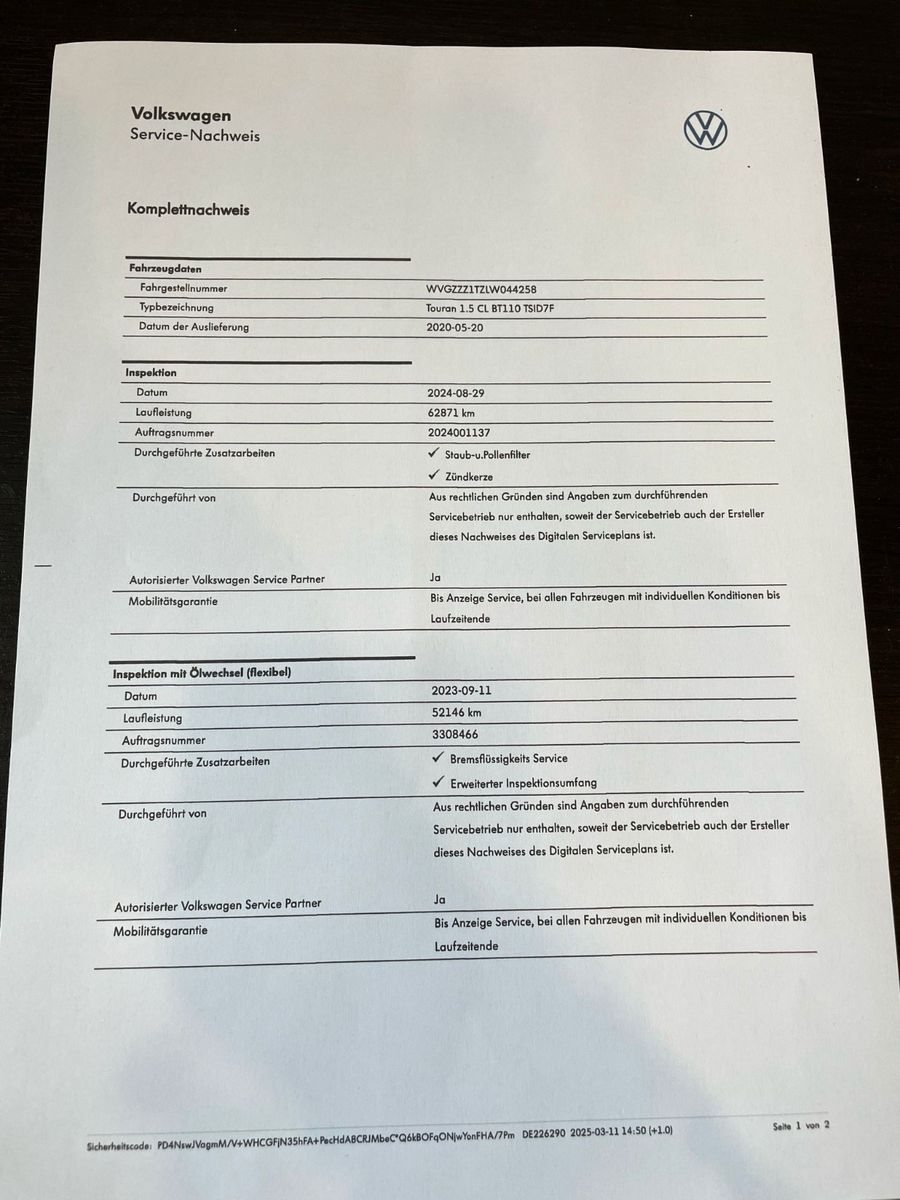 Volkswagen
Service-Nachweis

Komplettnachweis

| Fahrzeugdaten | |
|---|---|
| Fahrgestellnummer | WVGZZZ1TZLW044258 |
| Typbezeichnung | Touran 1.5 CL BT110 TSID7F |
| Datum der Auslieferung | 2020-05-20 |

| Inspektion | |
|---|---|
| Datum | 2024-08-29 |
| Laufleistung | 62871 km |
| Auftragsnummer | 2024001137 |
| Durchgeführte Zusatzarbeiten | ✓ Staub-u.Pollenfilter ✓ Zündkerze |
| Durchgeführt von | Aus rechtlichen Gründen sind Angaben zum durchführenden Servicebetrieb nur enthalten, soweit der Servicebetrieb auch der Ersteller dieses Nachweises des Digitalen Serviceplans ist. |
| Autorisierter Volkswagen Service Partner | Ja |
| Mobilitätsgarantie | Bis Anzeige Service, bei allen Fahrzeugen mit individuellen Konditionen bis Laufzeitende |

| Inspektion mit Ölwechsel (flexibel) | |
|---|---|
| Datum | 2023-09-11 |
| Laufleistung | 52146 km |
| Auftragsnummer | 3308466 |
| Durchgeführte Zusatzarbeiten | ✓ Bremsflüssigkeits Service ✓ Erweiterter Inspektionsumfang |
| Durchgeführt von | Aus rechtlichen Gründen sind Angaben zum durchführenden Servicebetrieb nur enthalten, soweit der Servicebetrieb auch der Ersteller dieses Nachweises des Digitalen Serviceplans ist. |
| Autorisierter Volkswagen Service Partner | Ja |
| Mobilitätsgarantie | Bis Anzeige Service, bei allen Fahrzeugen mit individuellen Konditionen bis Laufzeitende |

Sicherheitscode: PD4NswJVagmM/V+WHCGFjN35hFA+PecHdABCRJMbeC*Q6kBOFqONjwYonFHA/7Pm DE226290 2025-03-11 14:50 (+1.0) Seite 1 von 2